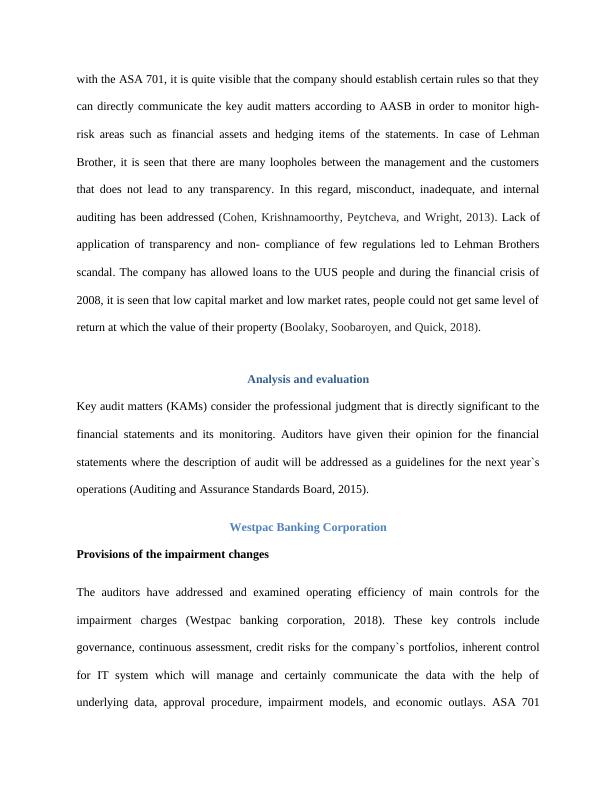 with the ASA 701, it is quite visible that the company should establish certain rules so that they can directly communicate the key audit matters according to AASB in order to monitor high-risk areas such as financial assets and hedging items of the statements. In case of Lehman Brother, it is seen that there are many loopholes between the management and the customers that does not lead to any transparency. In this regard, misconduct, inadequate, and internal auditing has been addressed (Cohen, Krishnamoorthy, Peytcheva, and Wright, 2013). Lack of application of transparency and non- compliance of few regulations led to Lehman Brothers scandal. The company has allowed loans to the UUS people and during the financial crisis of 2008, it is seen that low capital market and low market rates, people could not get same level of return at which the value of their property (Boolaky, Soobaroyen, and Quick, 2018).

Analysis and evaluation

Key audit matters (KAMs) consider the professional judgment that is directly significant to the financial statements and its monitoring. Auditors have given their opinion for the financial statements where the description of audit will be addressed as a guidelines for the next year`s operations (Auditing and Assurance Standards Board, 2015).

Westpac Banking Corporation

Provisions of the impairment changes

The auditors have addressed and examined operating efficiency of main controls for the impairment charges (Westpac banking corporation, 2018). These key controls include governance, continuous assessment, credit risks for the company`s portfolios, inherent control for IT system which will manage and certainly communicate the data with the help of underlying data, approval procedure, impairment models, and economic outlays. ASA 701